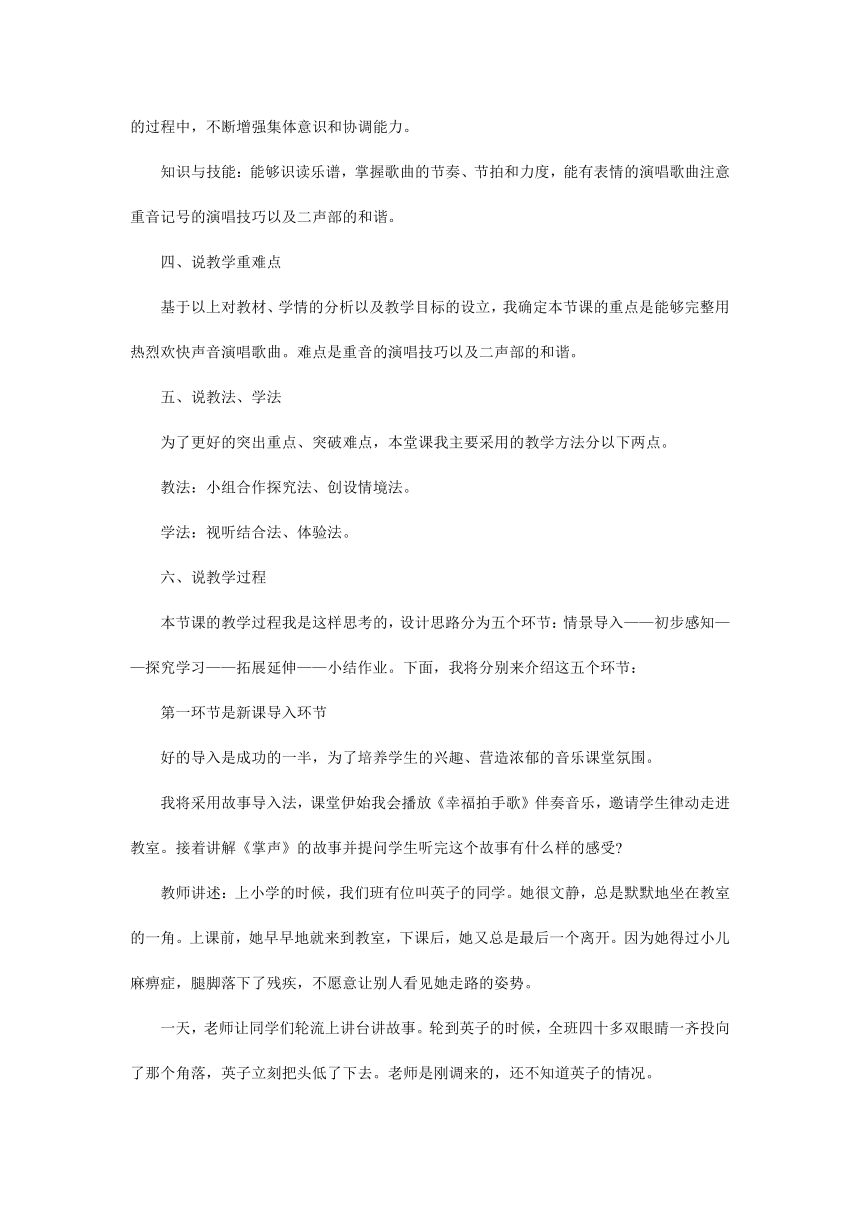 的过程中，不断增强集体意识和协调能力。

知识与技能：能够识读乐谱，掌握歌曲的节奏、节拍和力度，能有表情的演唱歌曲注意重音记号的演唱技巧以及二声部的和谐。

四、说教学重难点

基于以上对教材、学情的分析以及教学目标的设立，我确定本节课的重点是能够完整用热烈欢快声音演唱歌曲。难点是重音的演唱技巧以及二声部的和谐。

五、说教法、学法

为了更好的突出重点、突破难点，本堂课我主要采用的教学方法分以下两点。

教法：小组合作探究法、创设情境法。

学法：视听结合法、体验法。

六、说教学过程

本节课的教学过程我是这样思考的，设计思路分为五个环节：情景导入——初步感知——探究学习——拓展延伸——小结作业。下面，我将分别来介绍这五个环节：

第一环节是新课导入环节

好的导入是成功的一半，为了培养学生的兴趣、营造浓郁的音乐课堂氛围。

我将采用故事导入法，课堂伊始我会播放《幸福拍手歌》伴奏音乐，邀请学生律动走进教室。接着讲解《掌声》的故事并提问学生听完这个故事有什么样的感受?

教师讲述：上小学的时候，我们班有位叫英子的同学。她很文静，总是默默地坐在教室的一角。上课前，她早早地就来到教室，下课后，她又总是最后一个离开。因为她得过小儿麻痹症，腿脚落下了残疾，不愿意让别人看见她走路的姿势。

一天，老师让同学们轮流上讲台讲故事。轮到英子的时候，全班四十多双眼睛一齐投向了那个角落，英子立刻把头低了下去。老师是刚调来的，还不知道英子的情况。